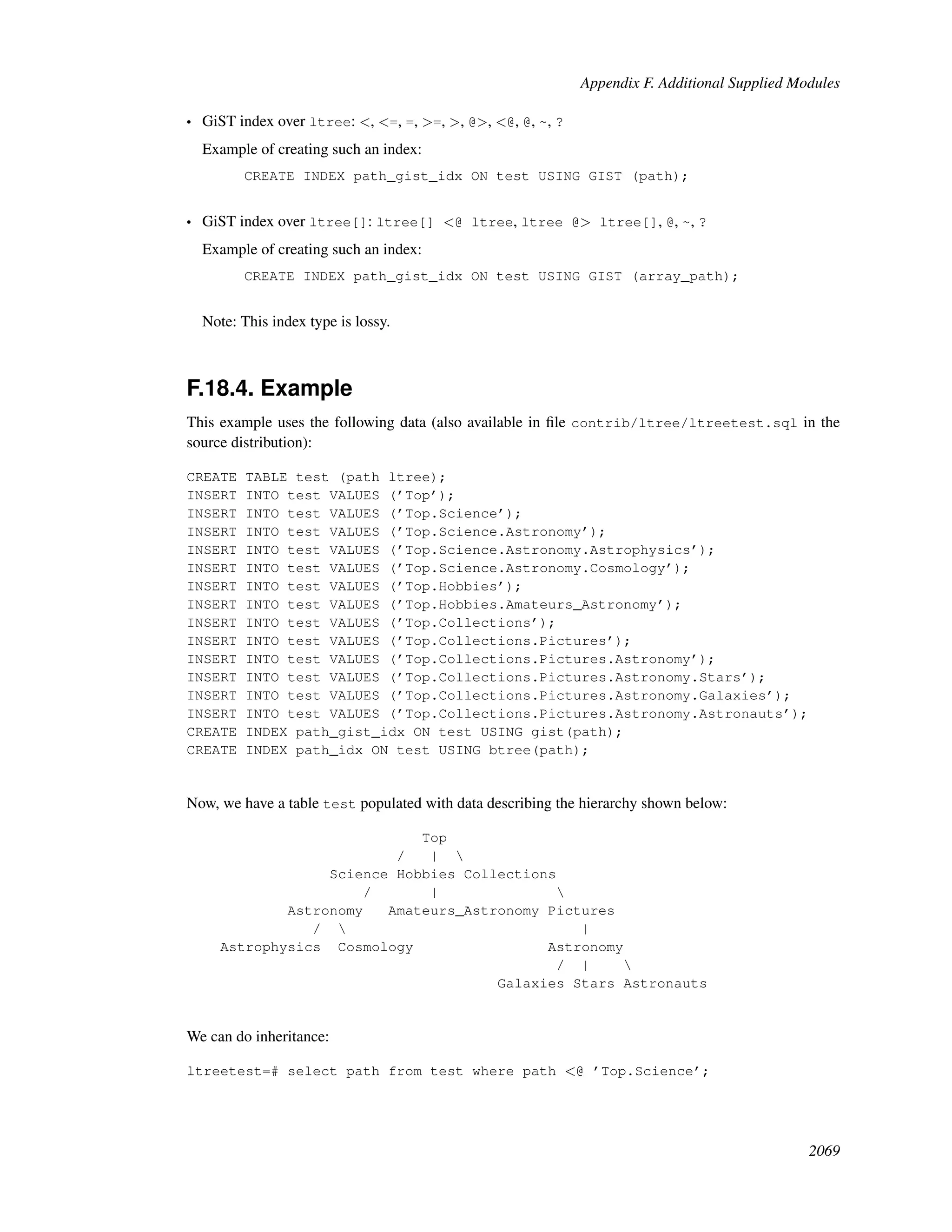 Appendix F. Additional Supplied Modules

• GiST index over ltree: <, <=, =, >=, >, @>, <@, @, ~, ?

Example of creating such an index:

CREATE INDEX path_gist_idx ON test USING GIST (path);

• GiST index over ltree[]: ltree[] <@ ltree, ltree @> ltree[], @, ~, ?

Example of creating such an index:

CREATE INDEX path_gist_idx ON test USING GIST (array_path);

Note: This index type is lossy.

F.18.4. Example

This example uses the following data (also available in file contrib/ltree/ltreetest.sql in the source distribution):

CREATE TABLE test (path ltree);
INSERT INTO test VALUES ('Top');
INSERT INTO test VALUES ('Top.Science');
INSERT INTO test VALUES ('Top.Science.Astronomy');
INSERT INTO test VALUES ('Top.Science.Astronomy.Astrophysics');
INSERT INTO test VALUES ('Top.Science.Astronomy.Cosmology');
INSERT INTO test VALUES ('Top.Hobbies');
INSERT INTO test VALUES ('Top.Hobbies.Amateurs_Astronomy');
INSERT INTO test VALUES ('Top.Collections');
INSERT INTO test VALUES ('Top.Collections.Pictures');
INSERT INTO test VALUES ('Top.Collections.Pictures.Astronomy');
INSERT INTO test VALUES ('Top.Collections.Pictures.Astronomy.Stars');
INSERT INTO test VALUES ('Top.Collections.Pictures.Astronomy.Galaxies');
INSERT INTO test VALUES ('Top.Collections.Pictures.Astronomy.Astronauts');
CREATE INDEX path_gist_idx ON test USING gist(path);
CREATE INDEX path_idx ON test USING btree(path);

Now, we have a table test populated with data describing the hierarchy shown below:

Top
/ | \
Science Hobbies Collections
/ | \
Astronomy Amateurs_Astronomy Pictures
/ \ |
Astrophysics Cosmology Astronomy
/ | \
Galaxies Stars Astronauts

We can do inheritance:

ltreetest=# select path from test where path <@ 'Top.Science';

2069